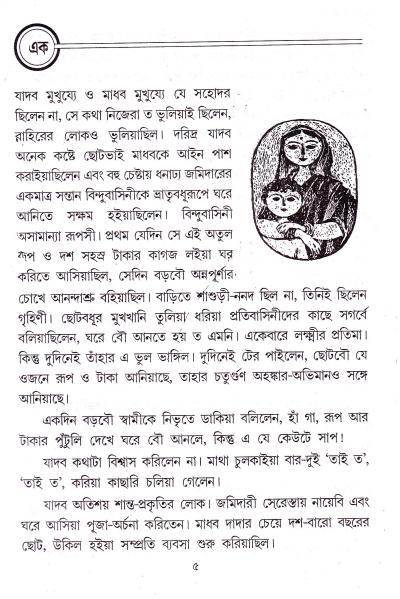 এক

যাদব মুখুয্যে ও মাধব মুখুয্যে যে সহোদর ছিলেন না, সে কথা নিজেরা ত ভুলিয়াই ছিলেন, বাহিরের লোকও ভুলিয়াছিল। দরিদ্র যাদব অনেক কষ্টে ছোটভাই মাধবকে আইন পাশ করাইয়াছিলেন এবং বহু চেষ্টায় ধনাঢ্য জমিদারের একমাত্র সন্তান বিন্দুবাসিনীকে ভ্রাতৃবধূরূপে ঘরে আনিতে সক্ষম হইয়াছিলেন। বিন্দুবাসিনী অসামান্যা রূপসী। প্রথম যেদিন সে এই অতুল রূপ ও দশ সহস্র টাকার কাগজ লইয়া ঘর করিতে আসিয়াছিল, সেদিন বড়বৌ অন্নপূর্ণার চোখে আনন্দাশ্রু বহিয়াছিল। বাড়িতে শাশুড়ী-ননদ ছিল না, তিনিই ছিলেন গৃহিণী। ছোটবধূর মুখখানি তুলিয়া ধরিয়া প্রতিবাসিনীদের কাছে সগর্বে বলিয়াছিলেন, ঘরে বৌ আনতে হয় ত এমনি। একেবারে লক্ষ্মীর প্রতিমা। কিন্তু দুদিনেই তাঁহার এ ভুল ভাঙ্গিল। দুদিনেই টের পাইলেন, ছোটবৌ যে ওজনে রূপ ও টাকা আনিয়াছে, তাহার চতুর্গুণ অহঙ্কার-অভিমানও সঙ্গে আনিয়াছে।

একদিন বড়বৌ স্বামীকে নিভৃতে ডাকিয়া বলিলেন, হাঁ গা, রূপ আর টাকার পুঁটুলি দেখে ঘরে বৌ আনলে, কিন্তু এ যে কেউটে সাপ!

যাদব কথাটা বিশ্বাস করিলেন না। মাথা চুলকাইয়া বার-দুই 'তাই ত', 'তাই ত', করিয়া কাছারি চলিয়া গেলেন।

যাদব অতিশয় শান্ত-প্রকৃতির লোক। জমিদারী সেরেস্তায় নায়েবি এবং ঘরে আসিয়া পূজা-অর্চনা করিতেন। মাধব দাদার চেয়ে দশ-বারো বছরের ছোট, উকিল হইয়া সম্প্রতি ব্যবসা শুরু করিয়াছিল।

৫